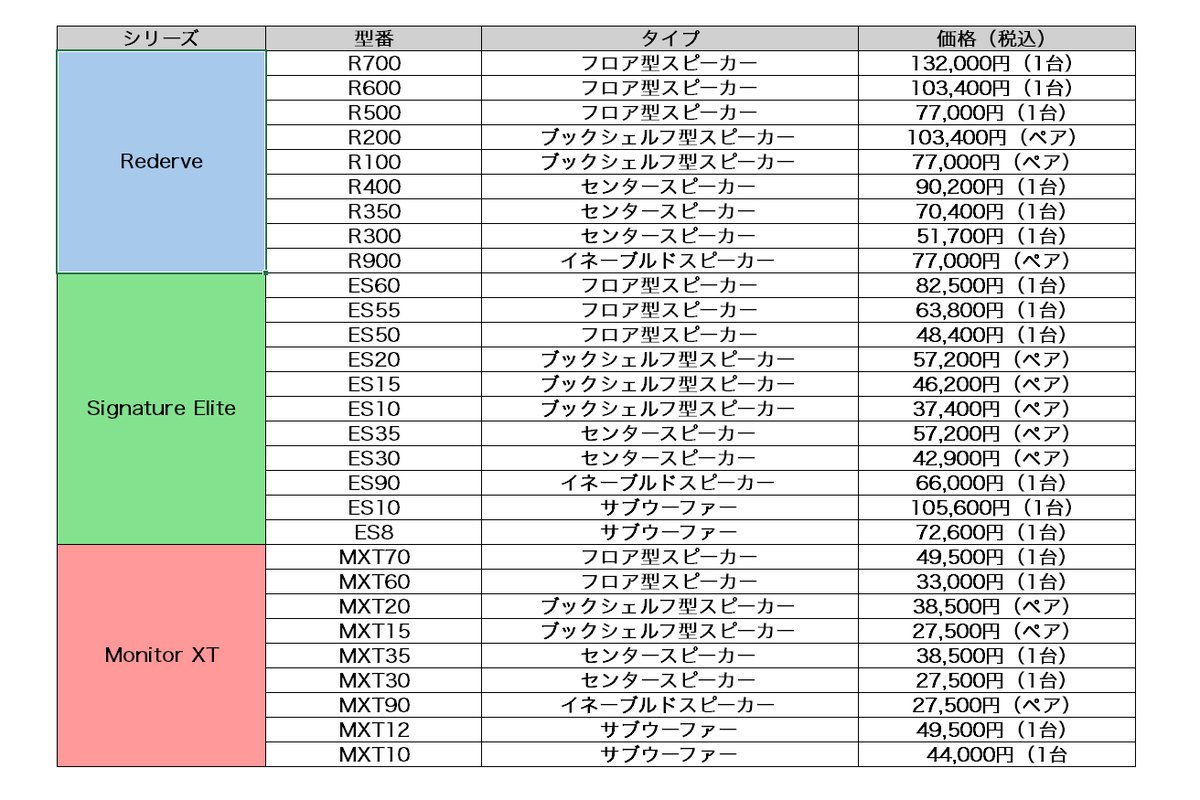 | シリーズ | 型番 | タイプ | 価格（税込） |
|---|---|---|---|
| Rederve | R700 | フロア型スピーカー | 132,000円（1台） |
| | R600 | フロア型スピーカー | 103,400円（1台） |
| | R500 | フロア型スピーカー | 77,000円（1台） |
| | R200 | ブックシェルフ型スピーカー | 103,400円（ペア） |
| | R100 | ブックシェルフ型スピーカー | 77,000円（ペア） |
| | R400 | センタースピーカー | 90,200円（1台） |
| | R350 | センタースピーカー | 70,400円（1台） |
| | R300 | センタースピーカー | 51,700円（1台） |
| | R900 | イネーブルドスピーカー | 77,000円（ペア） |
| Signature Elite | ES60 | フロア型スピーカー | 82,500円（1台） |
| | ES55 | フロア型スピーカー | 63,800円（1台） |
| | ES50 | フロア型スピーカー | 48,400円（1台） |
| | ES20 | ブックシェルフ型スピーカー | 57,200円（ペア） |
| | ES15 | ブックシェルフ型スピーカー | 46,200円（ペア） |
| | ES10 | ブックシェルフ型スピーカー | 37,400円（ペア） |
| | ES35 | センタースピーカー | 57,200円（ペア） |
| | ES30 | センタースピーカー | 42,900円（ペア） |
| | ES90 | イネーブルドスピーカー | 66,000円（ペア） |
| | ES10 | サブウーファー | 105,600円（1台） |
| | ES8 | サブウーファー | 72,600円（1台） |
| Monitor XT | MXT70 | フロア型スピーカー | 49,500円（1台） |
| | MXT60 | フロア型スピーカー | 33,000円（1台） |
| | MXT20 | ブックシェルフ型スピーカー | 38,500円（ペア） |
| | MXT15 | ブックシェルフ型スピーカー | 27,500円（ペア） |
| | MXT35 | センタースピーカー | 38,500円（1台） |
| | MXT30 | センタースピーカー | 27,500円（1台） |
| | MXT90 | イネーブルドスピーカー | 27,500円（ペア） |
| | MXT12 | サブウーファー | 49,500円（1台） |
| | MXT10 | サブウーファー | 44,000円（1台 |